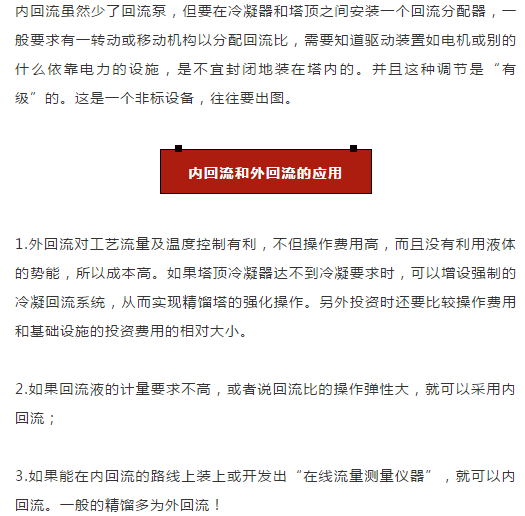 内回流虽然少了回流泵，但要在冷凝器和塔顶之间安装一个回流分配器，一般要求有一转动或移动机构以分配回流比，需要知道驱动装置如电机或别的什么依靠电力的设施，是不宜封闭地装在塔内的。并且这种调节是“有级”的。这是一个非标设备，往往要出图。

内回流和外回流的应用

1.外回流对工艺流量及温度控制有利，不但操作费用高，而且没有利用液体的势能，所以成本高。如果塔顶冷凝器达不到冷凝要求时，可以增设强制的冷凝回流系统，从而实现精馏塔的强化操作。另外投资时还要比较操作费用和基础设施的投资费用的相对大小。

2.如果回流液的计量要求不高，或者说回流比的操作弹性大，就可以采用内回流；

3.如果能在内回流的路线上装上或开发出“在线流量测量仪器”，就可以内回流。一般的精馏多为外回流！